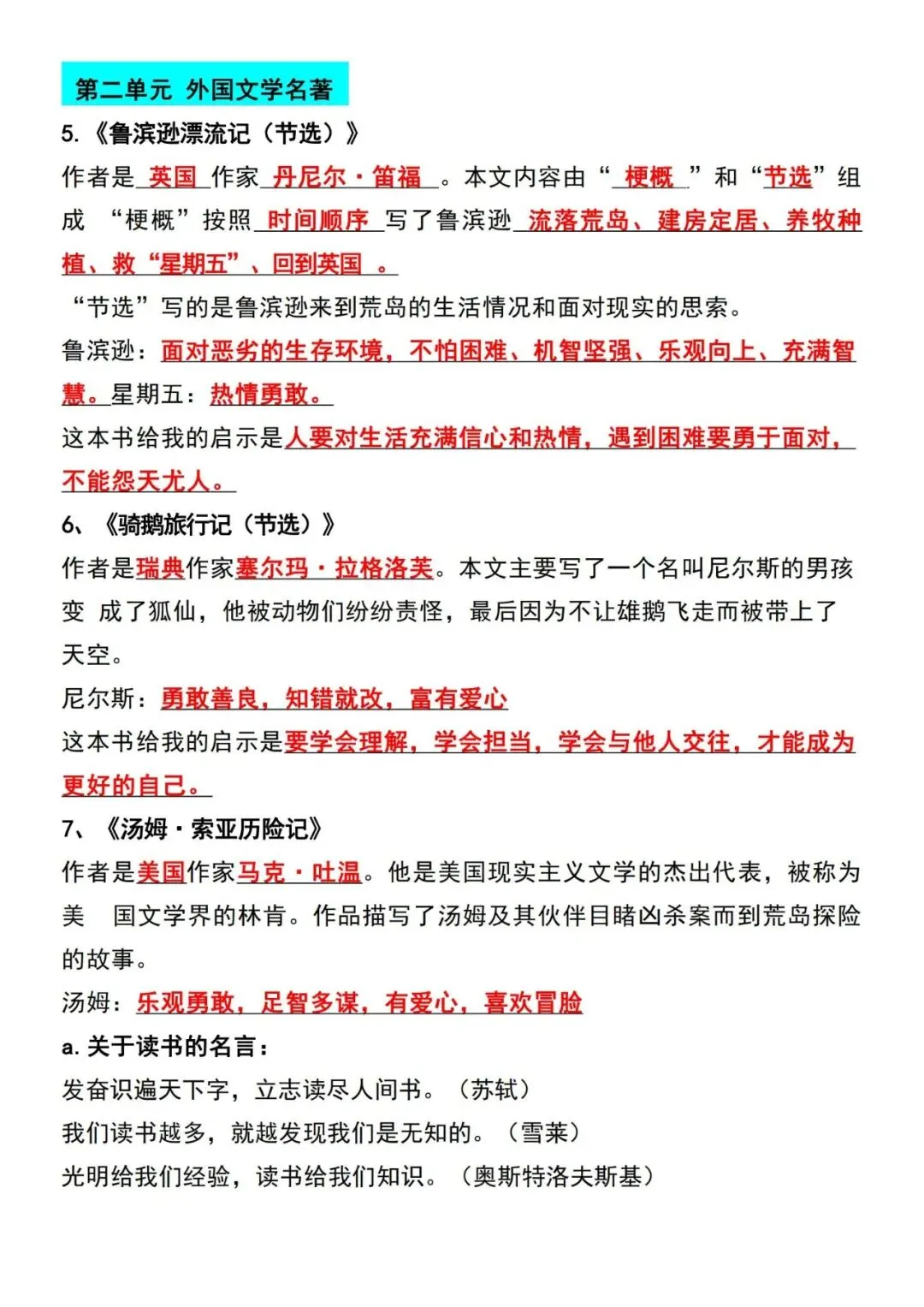 第二单元 外国文学名著

5.《鲁滨逊漂流记（节选）》

作者是 英国 作家 丹尼尔·笛福 。本文内容由“ 梗概 ”和“节选”组成 “梗概”按照 时间顺序 写了鲁滨逊 流落荒岛、建房定居、养牧种植、救“星期五”、回到英国 。

“节选”写的是鲁滨逊来到荒岛的生活情况和面对现实的思索。

鲁滨逊：面对恶劣的生存环境，不怕困难、机智坚强、乐观向上、充满智慧。星期五：热情勇敢。

这本书给我的启示是人要对生活充满信心和热情，遇到困难要勇于面对，不能怨天尤人。

6、《骑鹅旅行记（节选）》

作者是瑞典作家塞尔玛·拉格洛芙。本文主要写了一个名叫尼尔斯的男孩变 成了狐仙，他被动物们纷纷责怪，最后因为不让雄鹅飞走而被带上了天空。

尼尔斯：勇敢善良，知错就改，富有爱心

这本书给我的启示是要学会理解，学会担当，学会与他人交往，才能成为更好的自己。

7、《汤姆·索亚历险记》

作者是美国作家马克·吐温。他是美国现实主义文学的杰出代表，被称为美 国文学界的林肯。作品描写了汤姆及其伙伴目睹凶杀案而到荒岛探险的故事。

汤姆：乐观勇敢，足智多谋，有爱心，喜欢冒险

a. 关于读书的名言：

发奋识遍天下字，立志读尽人间书。（苏轼）

我们读书越多，就越发现我们是无知的。（雪莱）

光明给我们经验，读书给我们知识。（奥斯特洛夫斯基）